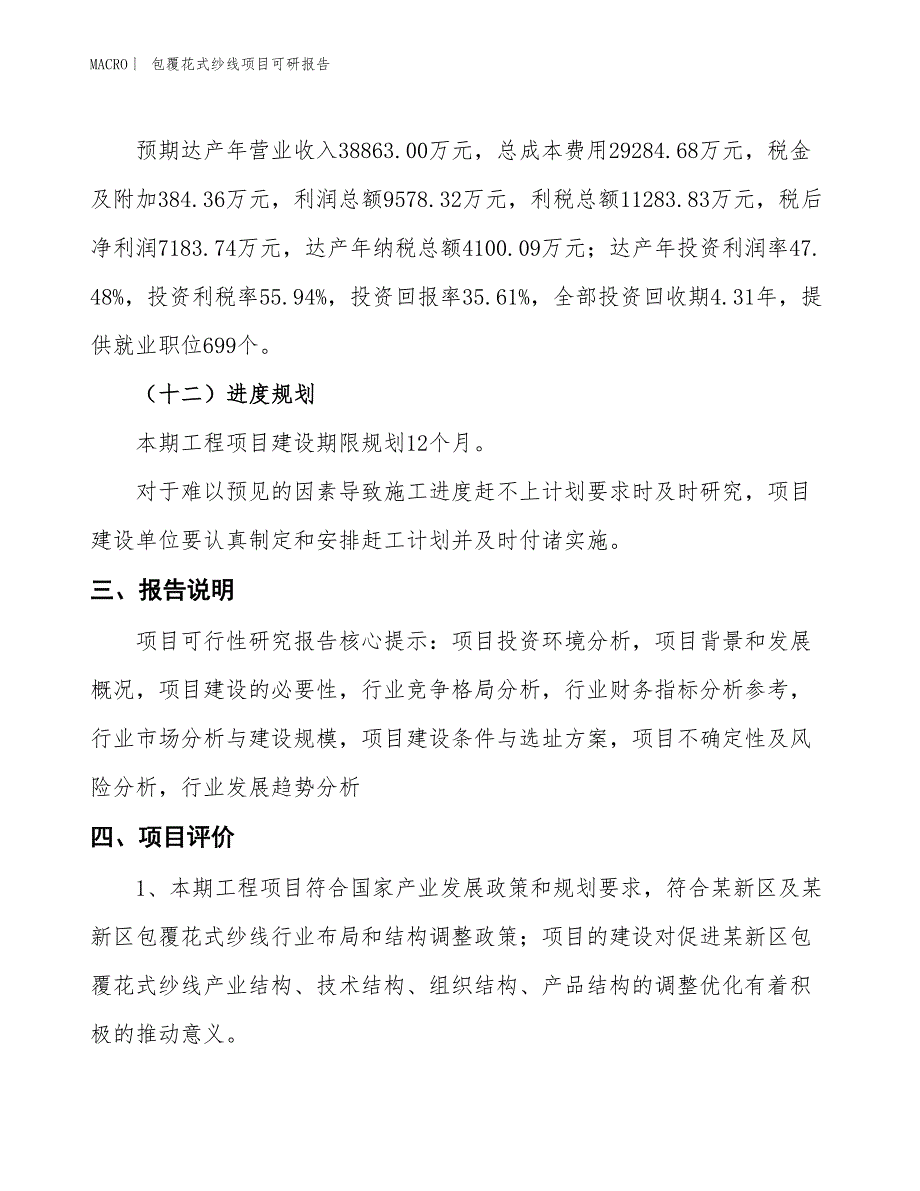 MACRO| 包覆花式纱线项目可研报告

预期达产年营业收入38863.00万元，总成本费用29284.68万元，税金及附加384.36万元，利润总额9578.32万元，利税总额11283.83万元，税后净利润7183.74万元，达产年纳税总额4100.09万元；达产年投资利润率47.48%，投资利税率55.94%，投资回报率35.61%，全部投资回收期4.31年，提供就业职位699个。

（十二）进度规划

本期工程项目建设期限规划12个月。

对于难以预见的因素导致施工进度赶不上计划要求时及时研究，项目建设单位要认真制定和安排赶工计划并及时付诸实施。

三、报告说明

项目可行性研究报告核心提示：项目投资环境分析，项目背景和发展概况，项目建设的必要性，行业竞争格局分析，行业财务指标分析参考，行业市场分析与建设规模，项目建设条件与选址方案，项目不确定性及风险分析，行业发展趋势分析

四、项目评价

1、本期工程项目符合国家产业发展政策和规划要求，符合某新区及某新区包覆花式纱线行业布局和结构调整政策；项目的建设对促进某新区包覆花式纱线产业结构、技术结构、组织结构、产品结构的调整优化有着积极的推动意义。